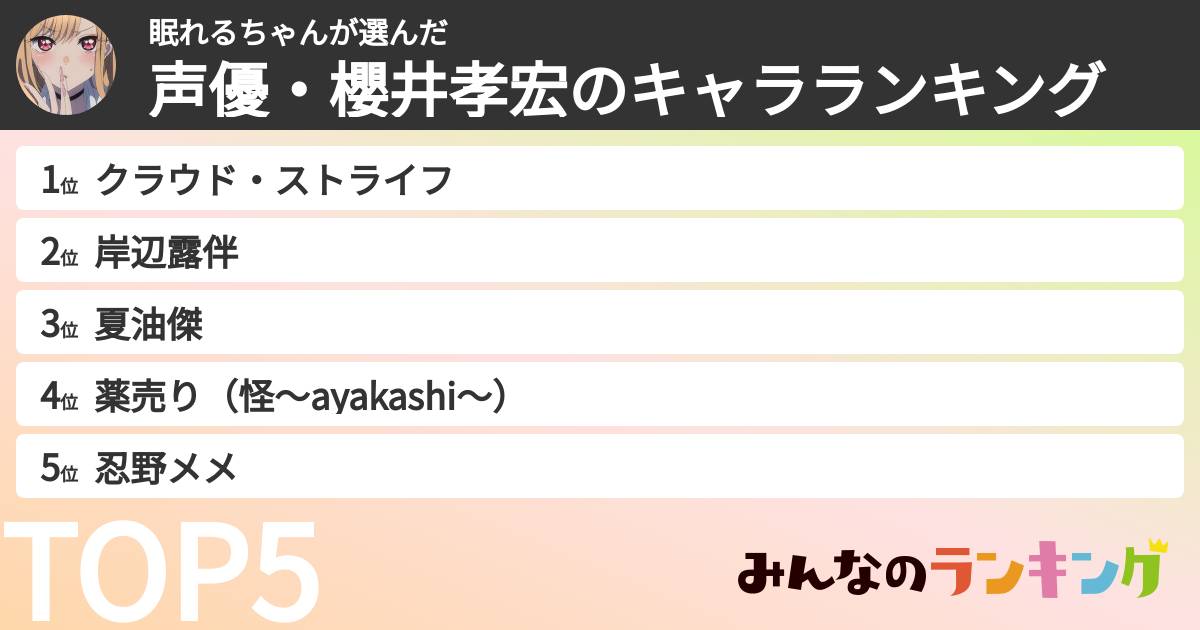 眠れるちゃんが選んだ
声優・櫻井孝宏のキャラランキング

1位 クラウド・ストライフ
2位 岸辺露伴
3位 夏油傑
4位 薬売り（怪〜ayakashi〜）
5位 忍野メメ

TOP5

みんなのランキング